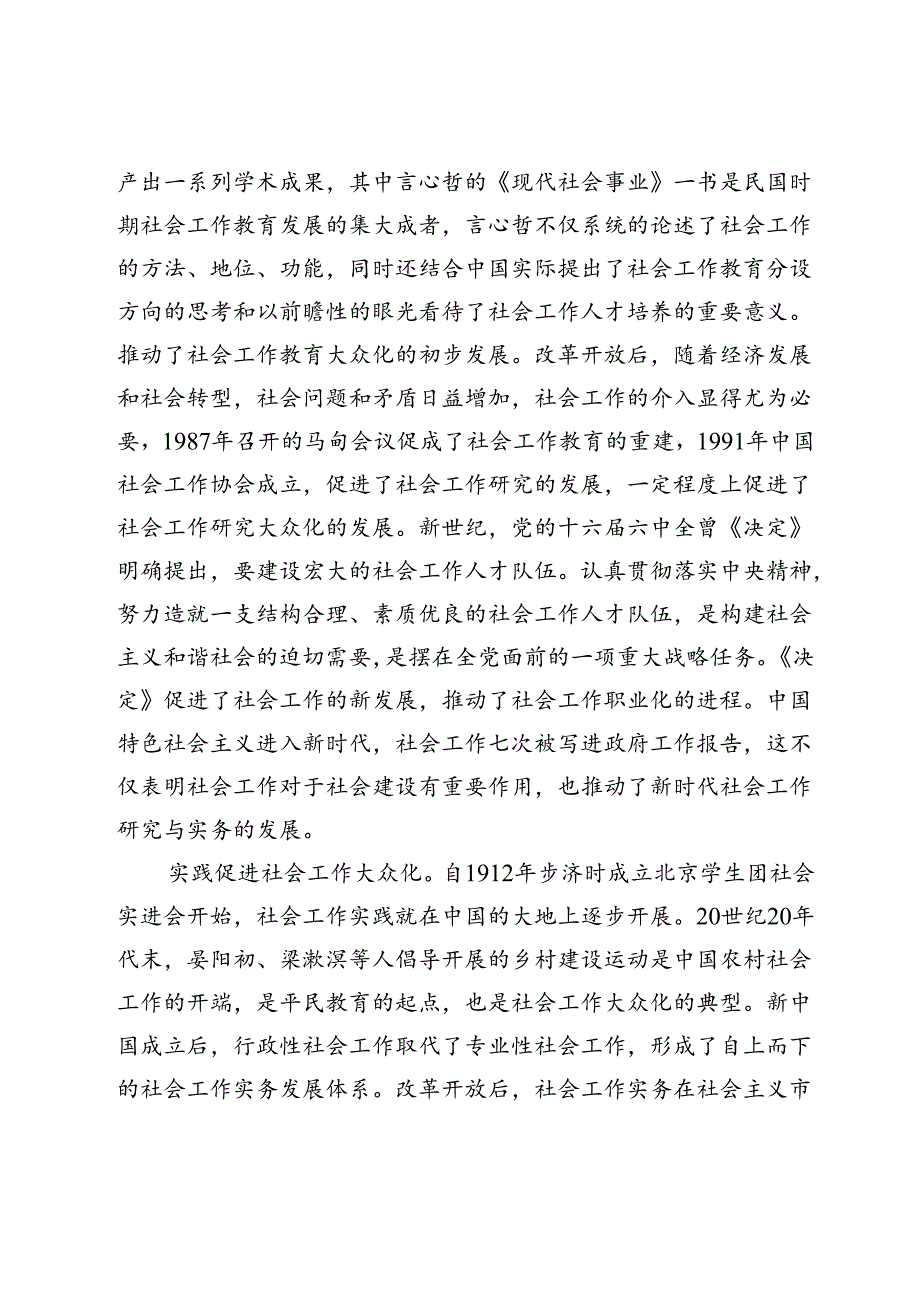 产出一系列学术成果，其中言心哲的《现代社会事业》一书是民国时期社会工作教育发展的集大成者，言心哲不仅系统的论述了社会工作的方法、地位、功能，同时还结合中国实际提出了社会工作教育分设方向的思考和以前瞻性的眼光看待了社会工作人才培养的重要意义。推动了社会工作教育大众化的初步发展。改革开放后，随着经济发展和社会转型，社会问题和矛盾日益增加，社会工作的介入显得尤为必要，1987年召开的马甸会议促成了社会工作教育的重建，1991年中国社会工作协会成立，促进了社会工作研究的发展，一定程度上促进了社会工作研究大众化的发展。新世纪，党的十六届六中全曾《决定》明确提出，要建设宏大的社会工作人才队伍。认真贯彻落实中央精神，努力造就一支结构合理、素质优良的社会工作人才队伍，是构建社会主义和谐社会的迫切需要，是摆在全党面前的一项重大战略任务。《决定》促进了社会工作的新发展，推动了社会工作职业化的进程。中国特色社会主义进入新时代，社会工作七次被写进政府工作报告，这不仅表明社会工作对于社会建设有重要作用，也推动了新时代社会工作研究与实务的发展。

实践促进社会工作大众化。自1912年步济时成立北京学生团社会实进会开始，社会工作实践就在中国的大地上逐步开展。20世纪20年代末，晏阳初、梁漱溟等人倡导开展的乡村建设运动是中国农村社会工作的开端，是平民教育的起点，也是社会工作大众化的典型。新中国成立后，行政性社会工作取代了专业性社会工作，形成了自上而下的社会工作实务发展体系。改革开放后，社会工作实务在社会主义市